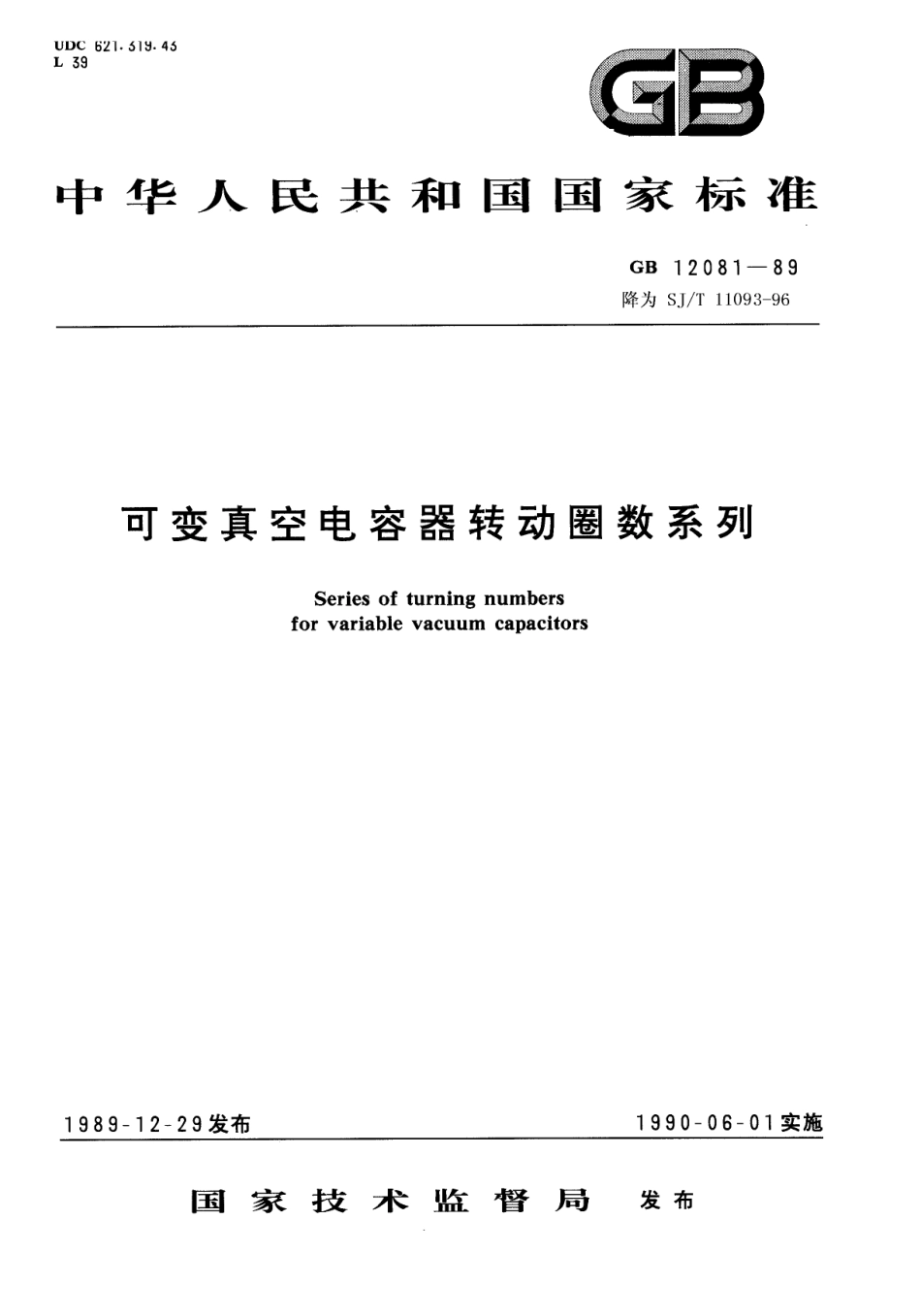 UDC 621.319.45
L 39

GB

中华人民共和国国家标准

GB 12081—89
降为 SJ/T 11093-96

可变真空电容器转动圈数系列

Series of turning numbers for variable vacuum capacitors

1989-12-29发布

1990-06-01实施

国家技术监督局 发布